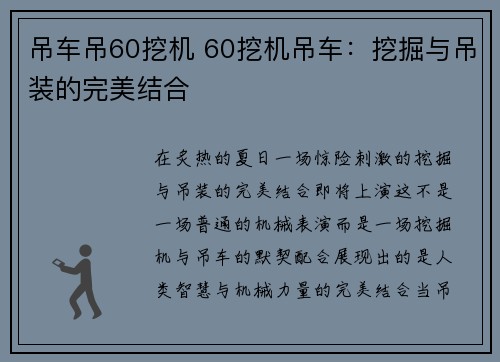 吊车吊60挖机 60挖机吊车：挖掘与吊装的完美结合

在炎热的夏日一场惊险刺激的挖掘与吊装的完美结合即将上演这不是一场普通的机械表演而是一场挖掘机与吊车的默契配合展现出的是人类智慧与机械力量的完美结合当吊